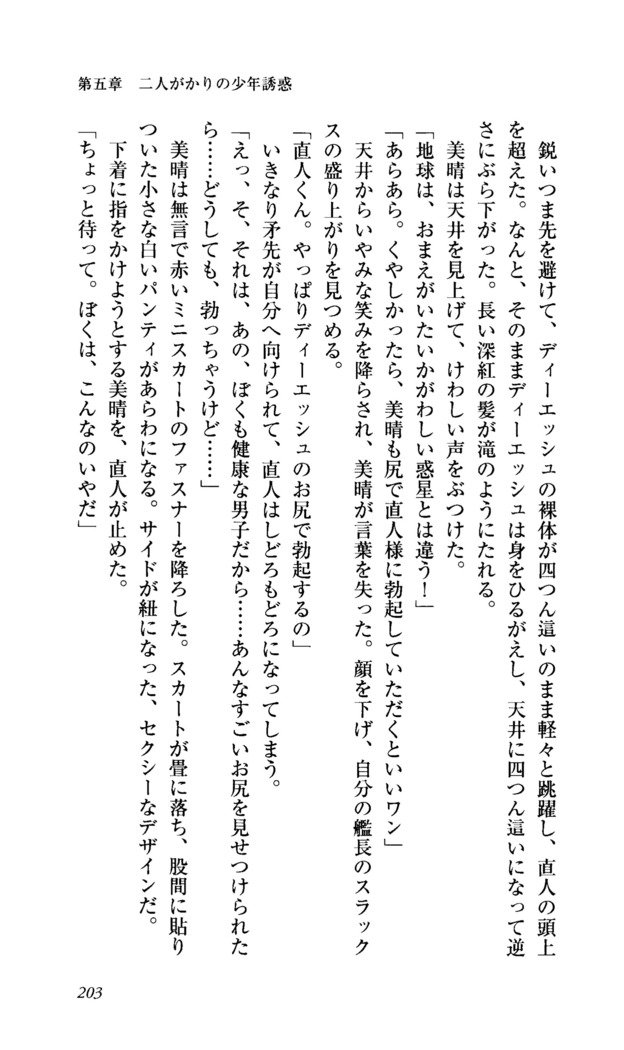 第五章　二人がかりの少年誘惑

鋭いつま先を避けて、ディーエッシュの裸体が四つん這いのまま軽々と跳躍し、直人の頭上を超えた。なんと、そのままディーエッシュは身をひるがえし、天井に四つん這いになって逆さにぶら下がった。長い深紅の髪が滝のようにたれる。

美晴は天井を見上げて、けわしい声をぶつけた。

「地球は、おまえがいたいかがわしい惑星とは違う！」

「あらあら。くやしかったら、美晴も尻で直人様に勃起していただくといいワン」

天井からいやみな笑みを降らされ、美晴が言葉を失った。顔を下げ、自分の艦長のスラックスの盛り上がりを見つめる。

「直人くん。やっぱりディーエッシュのお尻で勃起するの」

いきなり矛先が自分へ向けられて、直人はしどろもどろになってしまう。

「えっ、そ、それは、あの、ぼくも健康な男子だから……あんなすごいお尻を見せつけられたら……どうしても、勃っちゃうけど……」

美晴は無言で赤いミニスカートのファスナーを降ろした。スカートが畳に落ち、股間に貼りついた小さな白いパンティがあらわになる。サイドが紐になった、セクシーなデザインだ。

下着に指をかけようとする美晴を、直人が止めた。

「ちょっと待って。ぼくは、こんなのいやだ」

203